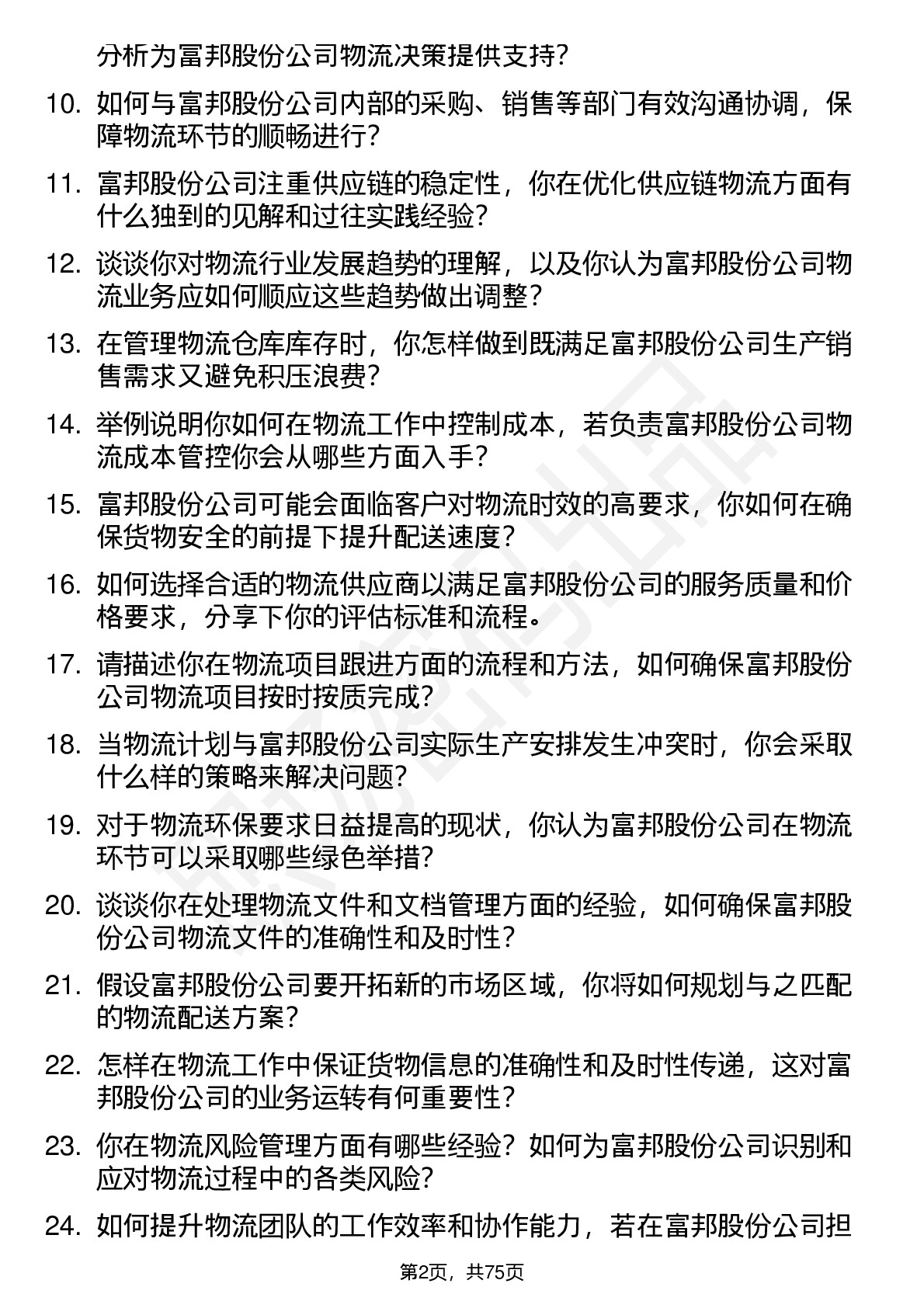 分析为富邦股份公司物流决策提供支持？

10. 如何与富邦股份公司内部的采购、销售等部门有效沟通协调，保障物流环节的顺畅进行？

11. 富邦股份公司注重供应链的稳定性，你在优化供应链物流方面有什么独到的见解和过往实践经验？

12. 谈谈你对物流行业发展趋势的理解，以及你认为富邦股份公司物流业务应如何顺应这些趋势做出调整？

13. 在管理物流仓库库存时，你怎样做到既满足富邦股份公司生产销售需求又避免积压浪费？

14. 举例说明你如何在物流工作中控制成本，若负责富邦股份公司物流成本管控你会从哪些方面入手？

15. 富邦股份公司可能会面临客户对物流时效的高要求，你如何在确保货物安全的前提下提升配送速度？

16. 如何选择合适的物流供应商以满足富邦股份公司的服务质量和价格要求，分享下你的评估标准和流程。

17. 请描述你在物流项目跟进方面的流程和方法，如何确保富邦股份公司物流项目按时按质完成？

18. 当物流计划与富邦股份公司实际生产安排发生冲突时，你会采取什么样的策略来解决问题？

19. 对于物流环保要求日益提高的现状，你认为富邦股份公司在物流环节可以采取哪些绿色举措？

20. 谈谈你在处理物流文件和文档管理方面的经验，如何确保富邦股份公司物流文件的准确性和及时性？

21. 假设富邦股份公司要开拓新的市场区域，你将如何规划与之匹配的物流配送方案？

22. 怎样在物流工作中保证货物信息的准确性和及时性传递，这对富邦股份公司的业务运转有何重要性？

23. 你在物流风险管理方面有哪些经验？如何为富邦股份公司识别和应对物流过程中的各类风险？

24. 如何提升物流团队的工作效率和协作能力，若在富邦股份公司担

第2页，共75页